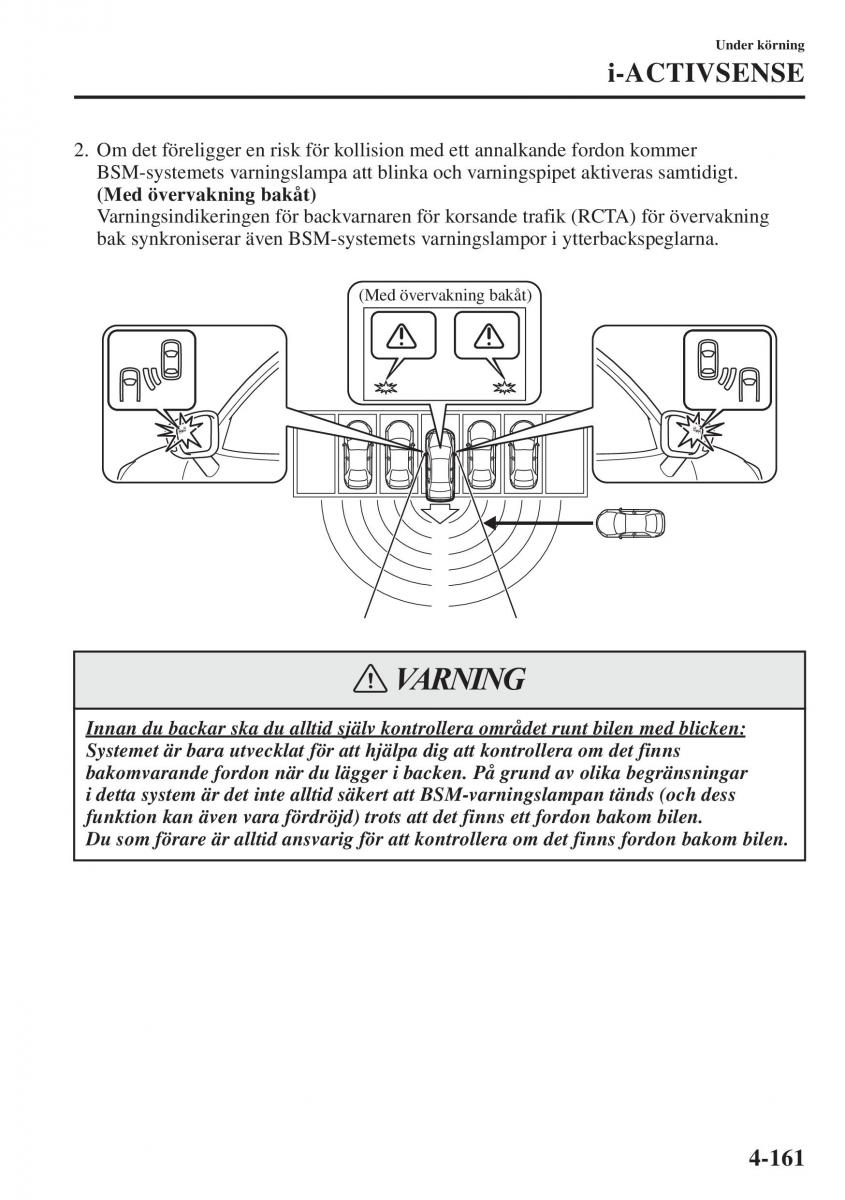 Under körning

i-ACTIVSENSE

2. Om det föreligger en risk för kollision med ett annalkande fordon kommer BSM-systemets varningslampa att blinka och varningspipet aktiveras samtidigt.
(Med övervakning bakåt)
Varningsindikeringen för backvarnaren för korsande trafik (RCTA) för övervakning bak synkroniserar även BSM-systemets varningslampor i ytterbackspeglarna.

(Med övervakning bakåt)

VARNING

Innan du backar ska du alltid själv kontrollera området runt bilen med blicken:
Systemet är bara utvecklat för att hjälpa dig att kontrollera om det finns bakomvarande fordon när du lägger i backen. På grund av olika begränsningar i detta system är det inte alltid säkert att BSM-varningslampan tänds (och dess funktion kan även vara fördröjd) trots att det finns ett fordon bakom bilen.
Du som förare är alltid ansvarig för att kontrollera om det finns fordon bakom bilen.

4-161